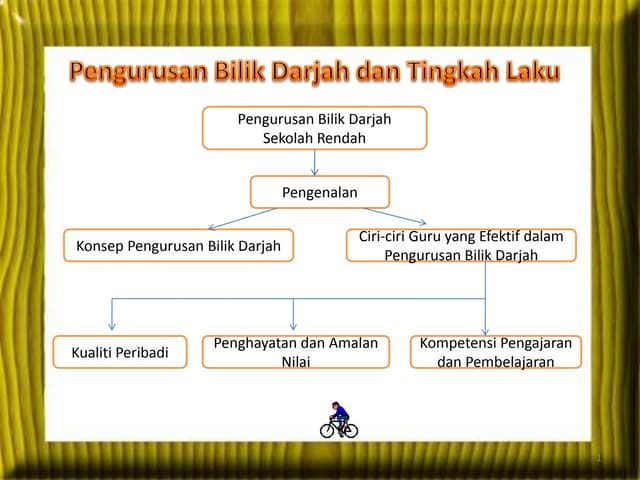 Pengurusan Bilik Darjah dan Tingkah Laku

Pengurusan Bilik Darjah Sekolah Rendah

Pengenalan

Konsep Pengurusan Bilik Darjah

Ciri-ciri Guru yang Efektif dalam Pengurusan Bilik Darjah

Kualiti Peribadi

Penghayatan dan Amalan Nilai

Kompetensi Pengajaran dan Pembelajaran

1